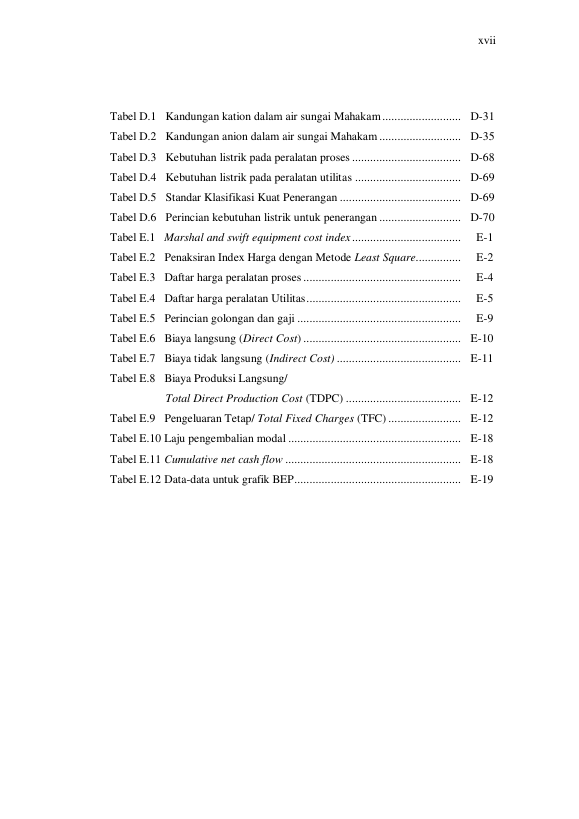 xvii

Tabel D.1 Kandungan kation dalam air sungai Mahakam D-31
Tabel D.2 Kandungan anion dalam air sungai Mahakam D-35
Tabel D.3 Kebutuhan listrik pada peralatan proses D-68
Tabel D.4 Kebutuhan listrik pada peralatan utilitas D-69
Tabel D.5 Standar Klasifikasi Kuat Penerangan D-69
Tabel D.6 Perincian kebutuhan listrik untuk penerangan D-70
Tabel E.1 Marshal and swift equipment cost index E-1
Tabel E.2 Penaksiran Index Harga dengan Metode Least Square E-2
Tabel E.3 Daftar harga peralatan proses E-4
Tabel E.4 Daftar harga peralatan Utilitas E-5
Tabel E.5 Perincian golongan dan gaji E-9
Tabel E.6 Biaya langsung (Direct Cost) E-10
Tabel E.7 Biaya tidak langsung (Indirect Cost) E-11
Tabel E.8 Biaya Produksi Langsung/
Total Direct Production Cost (TDPC) E-12
Tabel E.9 Pengeluaran Tetap/ Total Fixed Charges (TFC) E-12
Tabel E.10 Laju pengembalian modal E-18
Tabel E.11 Cumulative net cash flow E-18
Tabel E.12 Data-data untuk grafik BEP E-19